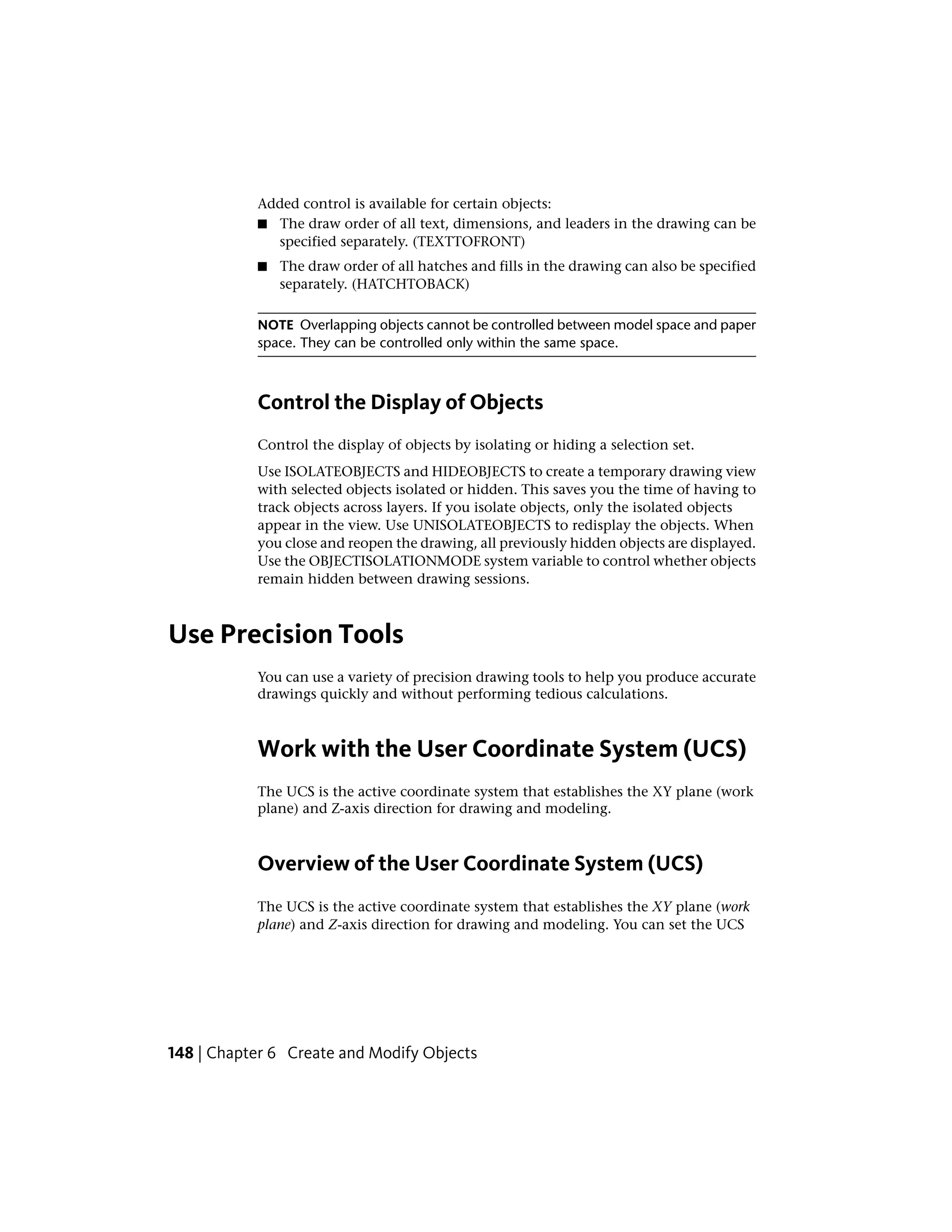 Added control is available for certain objects:

■ The draw order of all text, dimensions, and leaders in the drawing can be specified separately. (TEXTTOFRONT)

■ The draw order of all hatches and fills in the drawing can also be specified separately. (HATCHTOBACK)

NOTE Overlapping objects cannot be controlled between model space and paper space. They can be controlled only within the same space.

Control the Display of Objects

Control the display of objects by isolating or hiding a selection set.

Use ISOLATEOBJECTS and HIDEOBJECTS to create a temporary drawing view with selected objects isolated or hidden. This saves you the time of having to track objects across layers. If you isolate objects, only the isolated objects appear in the view. Use UNISOLATEOBJECTS to redisplay the objects. When you close and reopen the drawing, all previously hidden objects are displayed. Use the OBJECTISOLATIONMODE system variable to control whether objects remain hidden between drawing sessions.

Use Precision Tools

You can use a variety of precision drawing tools to help you produce accurate drawings quickly and without performing tedious calculations.

Work with the User Coordinate System (UCS)

The UCS is the active coordinate system that establishes the XY plane (work plane) and Z-axis direction for drawing and modeling.

Overview of the User Coordinate System (UCS)

The UCS is the active coordinate system that establishes the XY plane (work plane) and Z-axis direction for drawing and modeling. You can set the UCS

148 | Chapter 6 Create and Modify Objects